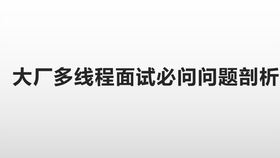 大厂多线程面试必问问题剖析